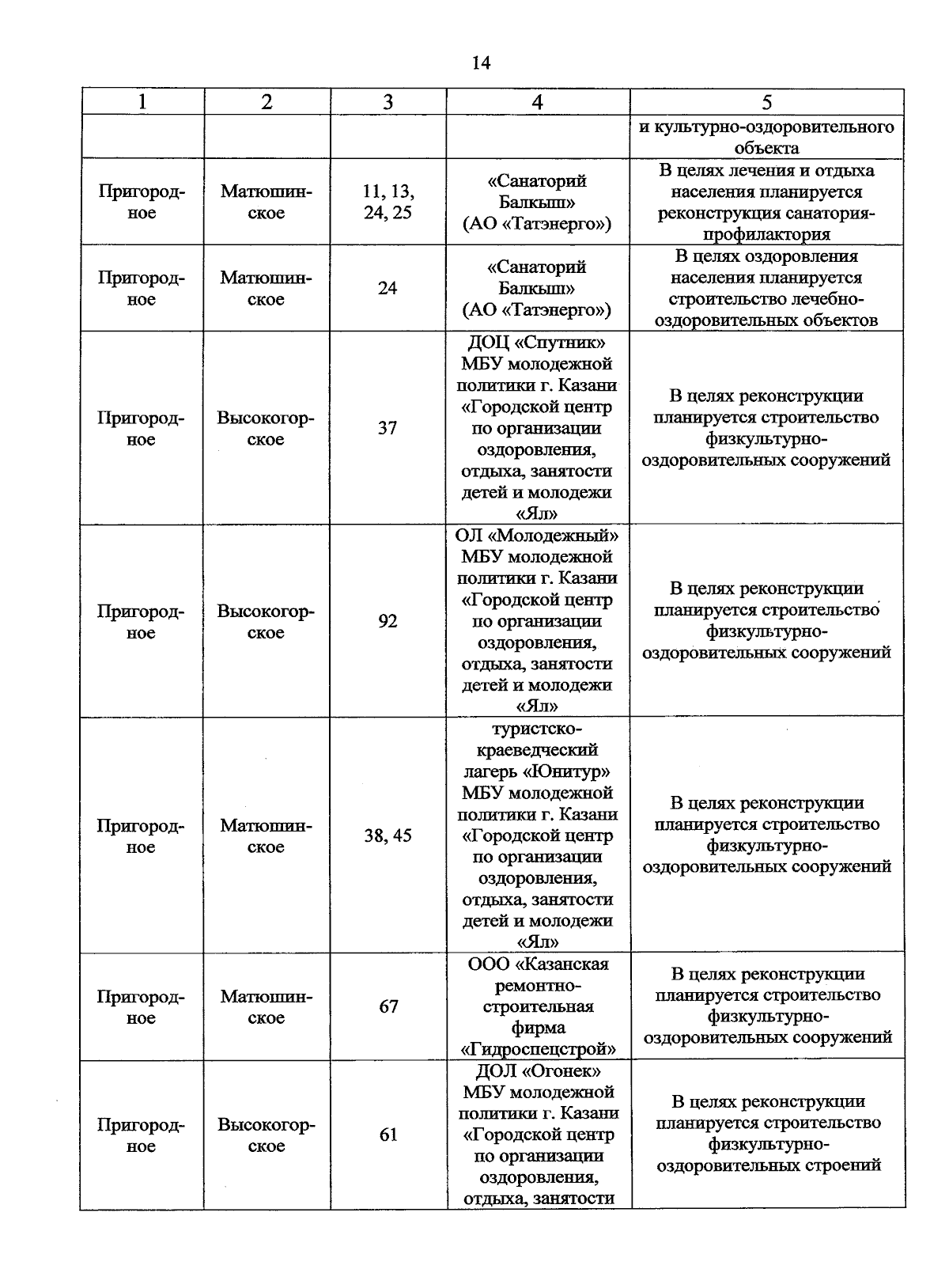 14

| 1 | 2 | 3 | 4 | 5 |
|---|---|---|---|---|
| | | | | и культурно-оздоровительного объекта |
| Пригородное | Матюшинское | 11, 13, 24, 25 | «Санаторий Балкыш» (АО «Татэнерго») | В целях лечения и отдыха населения планируется реконструкция санатория-профилактория |
| Пригородное | Матюшинское | 24 | «Санаторий Балкыш» (АО «Татэнерго») | В целях оздоровления населения планируется строительство лечебно-оздоровительных объектов |
| Пригородное | Высокогорское | 37 | ДОЦ «Спутник» МБУ молодежной политики г. Казани «Городской центр по организации оздоровления, отдыха, занятости детей и молодежи «Ял» | В целях реконструкции планируется строительство физкультурно-оздоровительных сооружений |
| Пригородное | Высокогорское | 92 | ОЛ «Молодежный» МБУ молодежной политики г. Казани «Городской центр по организации оздоровления, отдыха, занятости детей и молодежи «Ял» | В целях реконструкции планируется строительство физкультурно-оздоровительных сооружений |
| Пригородное | Матюшинское | 38, 45 | туристско-краеведческий лагерь «Юнитур» МБУ молодежной политики г. Казани «Городской центр по организации оздоровления, отдыха, занятости детей и молодежи «Ял» | В целях реконструкции планируется строительство физкультурно-оздоровительных сооружений |
| Пригородное | Матюшинское | 67 | ООО «Казанская ремонтно-строительная фирма «Гидроспецстрой» | В целях реконструкции планируется строительство физкультурно-оздоровительных сооружений |
| Пригородное | Высокогорское | 61 | ДОЛ «Огонек» МБУ молодежной политики г. Казани «Городской центр по организации оздоровления, отдыха, занятости | В целях реконструкции планируется строительство физкультурно-оздоровительных строений |